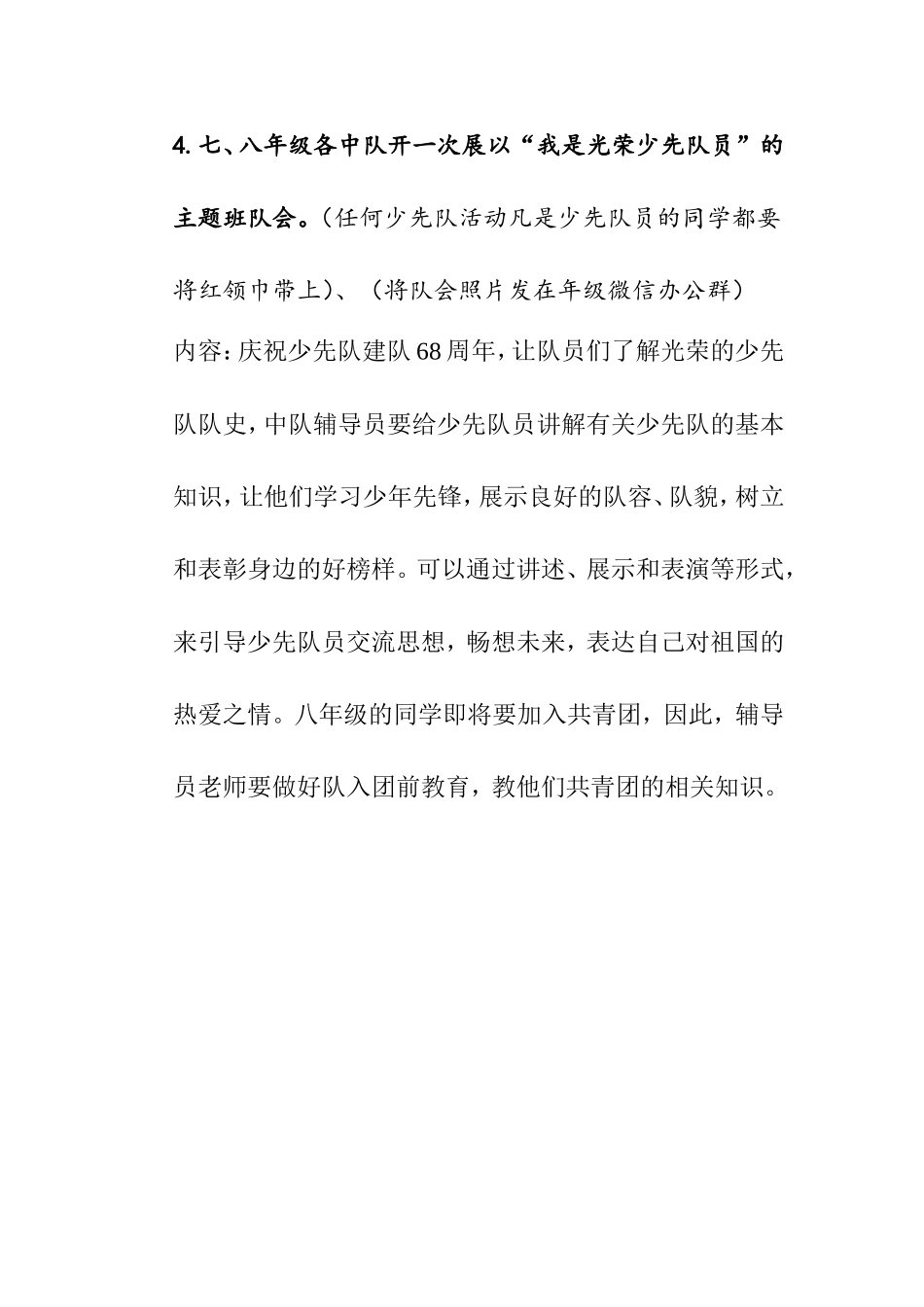 4. 七、八年级各中队开一次展以“我是光荣少先队员”的主题班队会。（任何少先队活动凡是少先队员的同学都要将红领巾带上）、（将队会照片发在年级微信办公群）

内容：庆祝少先队建队68周年，让队员们了解光荣的少先队队史，中队辅导员要给少先队员讲解有关少先队的基本知识，让他们学习少年先锋，展示良好的队容、队貌，树立和表彰身边的好榜样。可以通过讲述、展示和表演等形式，来引导少先队员交流思想，畅想未来，表达自己对祖国的热爱之情。八年级的同学即将要加入共青团，因此，辅导员老师要做好队入团前教育，教他们共青团的相关知识。